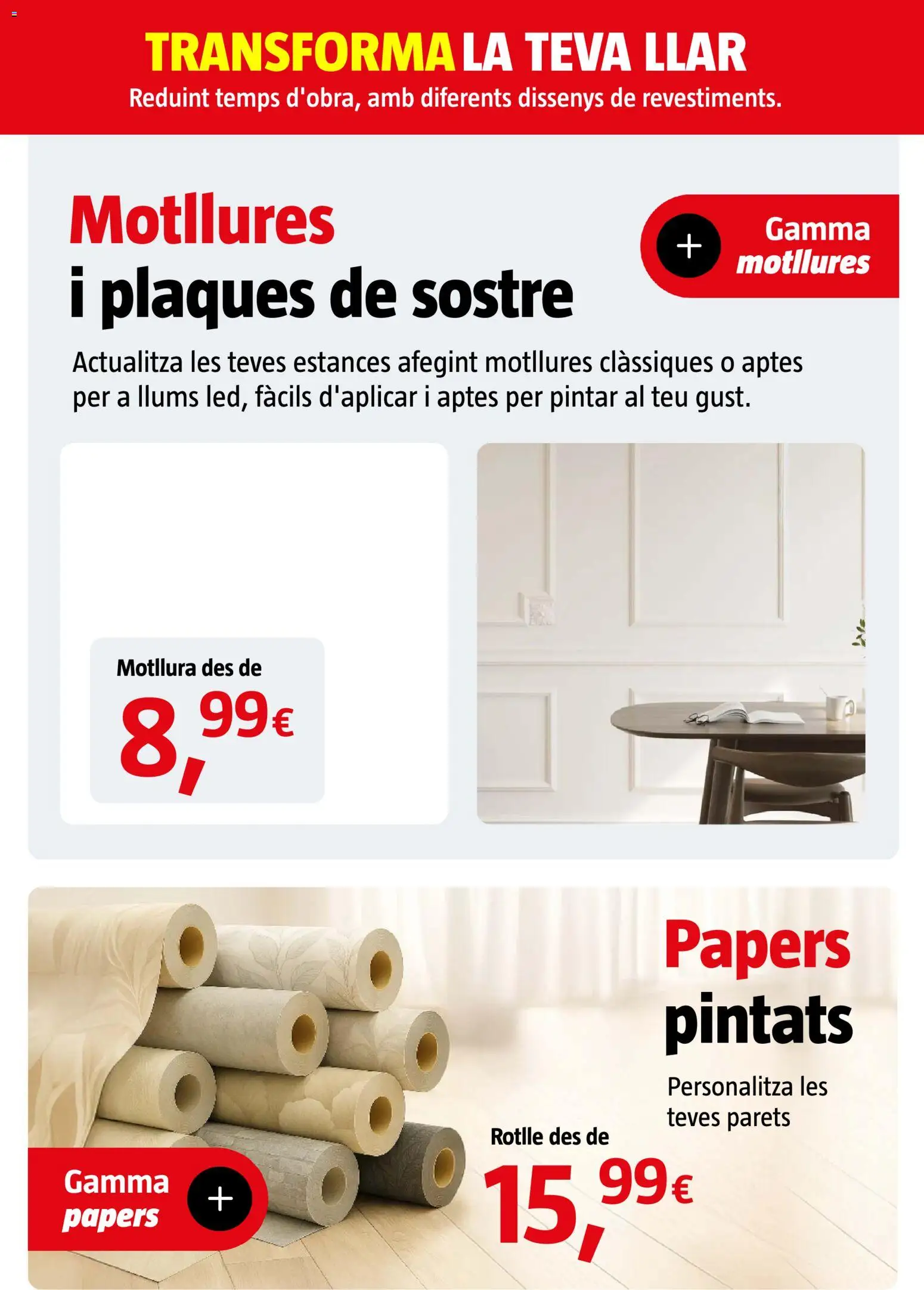 TRANSFORMA LA TEVA LLAR
Reduint temps d'obra, amb diferents dissenys de revestiments.

Motllures
i plaques de sostre

+ Gamma motllures

Actualitza les teves estances afegint motllures clàssiques o aptes per a llums led, fàcils d'aplicar i aptes per pintar al teu gust.

Motllura des de
8,99€

Papers pintats

Personalitza les teves parets

Rotlle des de
15,99€

Gamma papers +